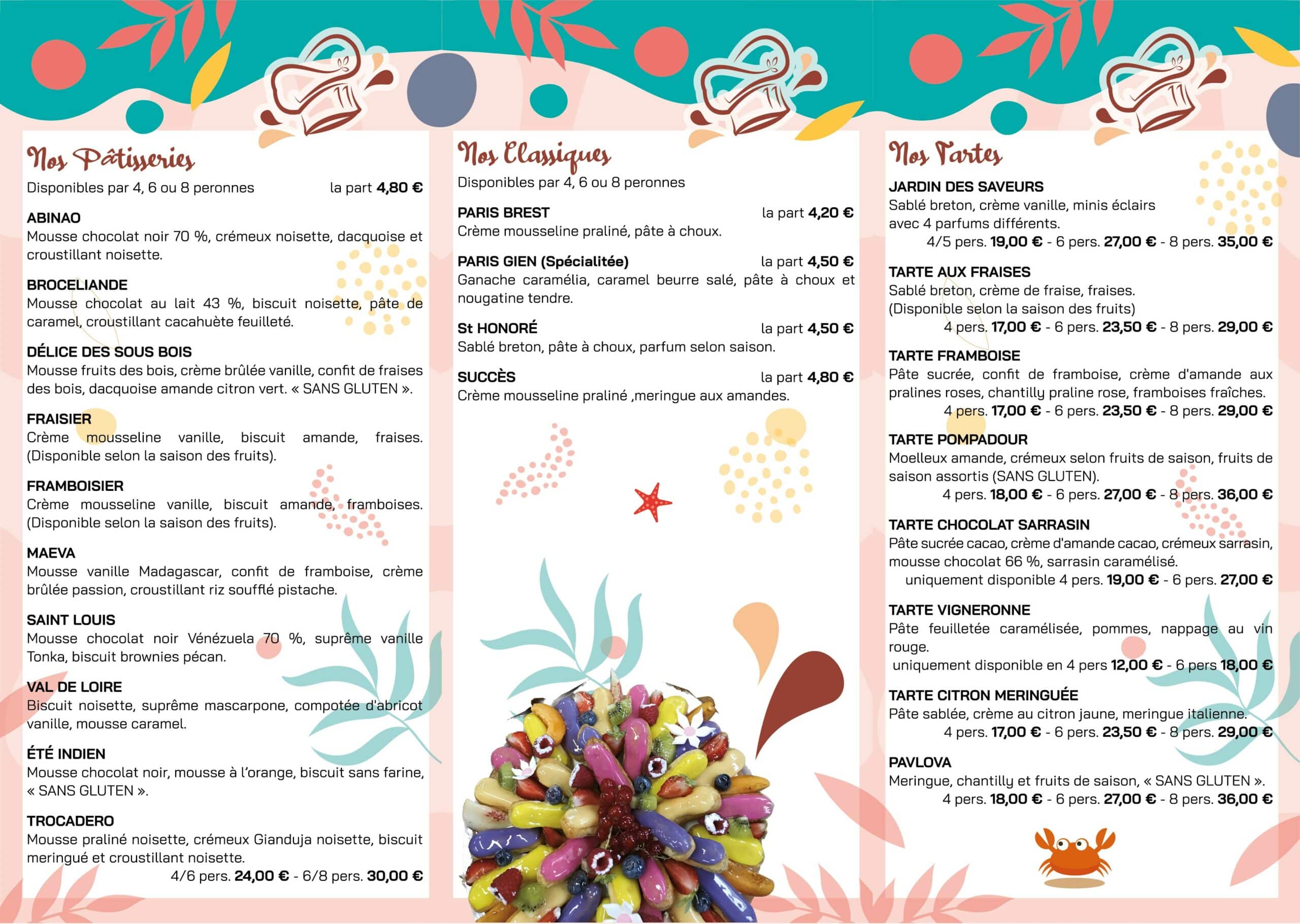 Nos Pâtisseries
Disponibles par 4, 6 ou 8 peronnes la part 4,80 €

ABINAO
Mousse chocolat noir 70 %, crémeux noisette, dacquoise et croustillant noisette.

BROCELIANDE
Mousse chocolat au lait 43 %, biscuit noisette, pâte de caramel, croustillant cacahuète feuilleté.

DÉLICE DES SOUS BOIS
Mousse fruits des bois, crème brûlée vanille, confit de fraises des bois, dacquoise amande citron vert. « SANS GLUTEN ».

FRAISIER
Crème mousseline vanille, biscuit amande, fraises. (Disponible selon la saison des fruits).

FRAMBOISIER
Crème mousseline vanille, biscuit amande, framboises. (Disponible selon la saison des fruits).

MAEVA
Mousse vanille Madagascar, confit de framboise, crème brûlée passion, croustillant riz soufflé pistache.

SAINT LOUIS
Mousse chocolat noir Vénézuela 70 %, suprême vanille Tonka, biscuit brownies pécan.

VAL DE LOIRE
Biscuit noisette, suprême mascarpone, compotée d'abricot vanille, mousse caramel.

ÉTÉ INDIEN
Mousse chocolat noir, mousse à l'orange, biscuit sans farine, « SANS GLUTEN ».

TROCADERO
Mousse praliné noisette, crémeux Gianduja noisette, biscuit meringué et croustillant noisette.
4/6 pers. 24,00 € - 6/8 pers. 30,00 €

Nos Classiques
Disponibles par 4, 6 ou 8 peronnes

PARIS BREST la part 4,20 €
Crème mousseline praliné, pâte à choux.

PARIS GIEN (Spécialitée) la part 4,50 €
Ganache caramélia, caramel beurre salé, pâte à choux et nougatine tendre.

St HONORÉ la part 4,50 €
Sablé breton, pâte à choux, parfum selon saison.

SUCCÈS la part 4,80 €
Crème mousseline praliné ,meringue aux amandes.

Nos Tartes
JARDIN DES SAVEURS
Sablé breton, crème vanille, minis éclairs avec 4 parfums différents.
4/5 pers. 19,00 € - 6 pers. 27,00 € - 8 pers. 35,00 €

TARTE AUX FRAISES
Sablé breton, crème de fraise, fraises. (Disponible selon la saison des fruits)
4 pers. 17,00 € - 6 pers. 23,50 € - 8 pers. 29,00 €

TARTE FRAMBOISE
Pâte sucrée, confit de framboise, crème d'amande aux pralines roses, chantilly praline rose, framboises fraîches.
4 pers. 17,00 € - 6 pers. 23,50 € - 8 pers. 29,00 €

TARTE POMPADOUR
Moelleux amande, crémeux selon fruits de saison, fruits de saison assortis (SANS GLUTEN).
4 pers. 18,00 € - 6 pers. 27,00 € - 8 pers. 36,00 €

TARTE CHOCOLAT SARRASIN
Pâte sucrée cacao, crème d'amande cacao, crémeux sarrasin, mousse chocolat 66 %, sarrasin caramélisé.
uniquement disponible 4 pers. 19,00 € - 6 pers. 27,00 €

TARTE VIGNERONNE
Pâte feuilletée caramélisée, pommes, nappage au vin rouge.
uniquement disponible en 4 pers 12,00 € - 6 pers 18,00 €

TARTE CITRON MERINGUÉE
Pâte sablée, crème au citron jaune, meringue italienne.
4 pers. 17,00 € - 6 pers. 23,50 € - 8 pers. 29,00 €

PAVLOVA
Meringue, chantilly et fruits de saison, « SANS GLUTEN ».
4 pers. 18,00 € - 6 pers. 27,00 € - 8 pers. 36,00 €